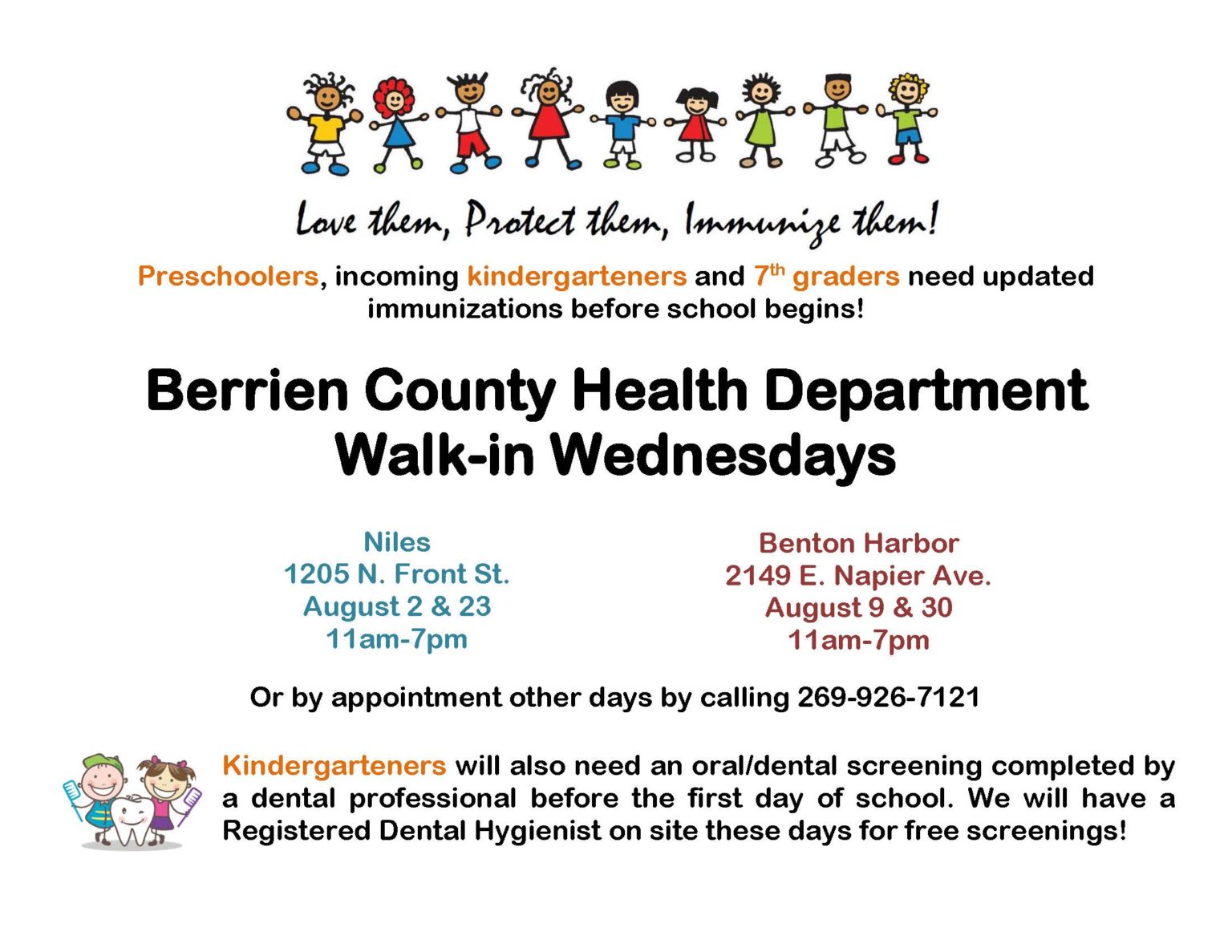 Love them, Protect them, Immunize them!

Preschoolers, incoming kindergarteners and 7$^{th}$ graders need updated immunizations before school begins!

Berrien County Health Department
Walk-in Wednesdays

Niles
1205 N. Front St.
August 2 & 23
11am-7pm

Benton Harbor
2149 E. Napier Ave.
August 9 & 30
11am-7pm

Or by appointment other days by calling 269-926-7121

Kindergarteners will also need an oral/dental screening completed by a dental professional before the first day of school. We will have a Registered Dental Hygienist on site these days for free screenings!